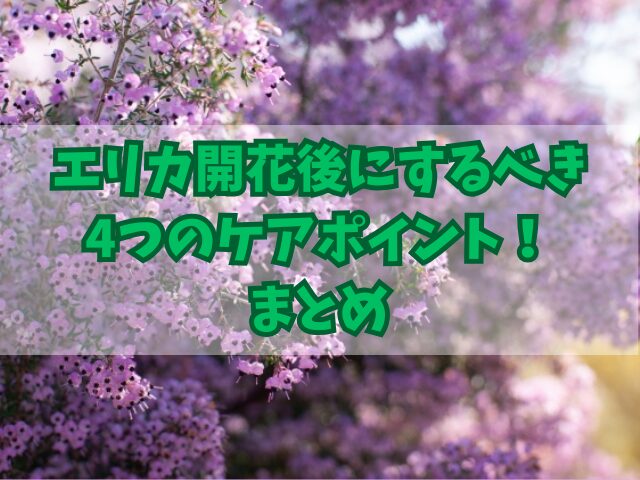 エリカ開花後にするべき
4つのケアポイント！
まとめ